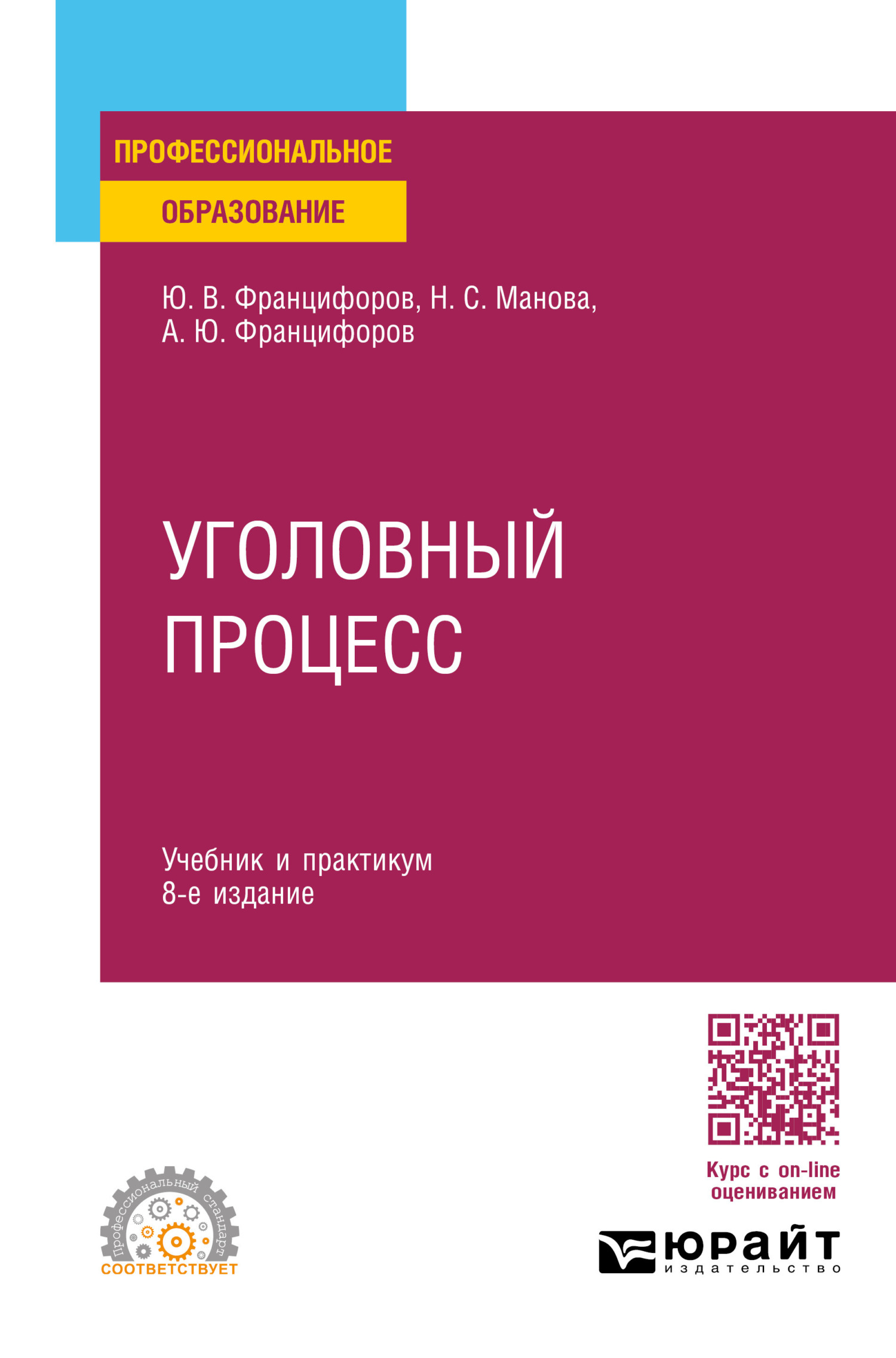 ПРОФЕССИОНАЛЬНОЕ
ОБРАЗОВАНИЕ

Ю. В. Францифоров, Н. С. Манова,
А. Ю. Францифоров

УГОЛОВНЫЙ
ПРОЦЕСС

Учебник и практикум
8-е издание

Курс с on-line оцениванием

Профессиональный стандарт
СООТВЕТСТВУЕТ

ЮРАЙТ
издательство